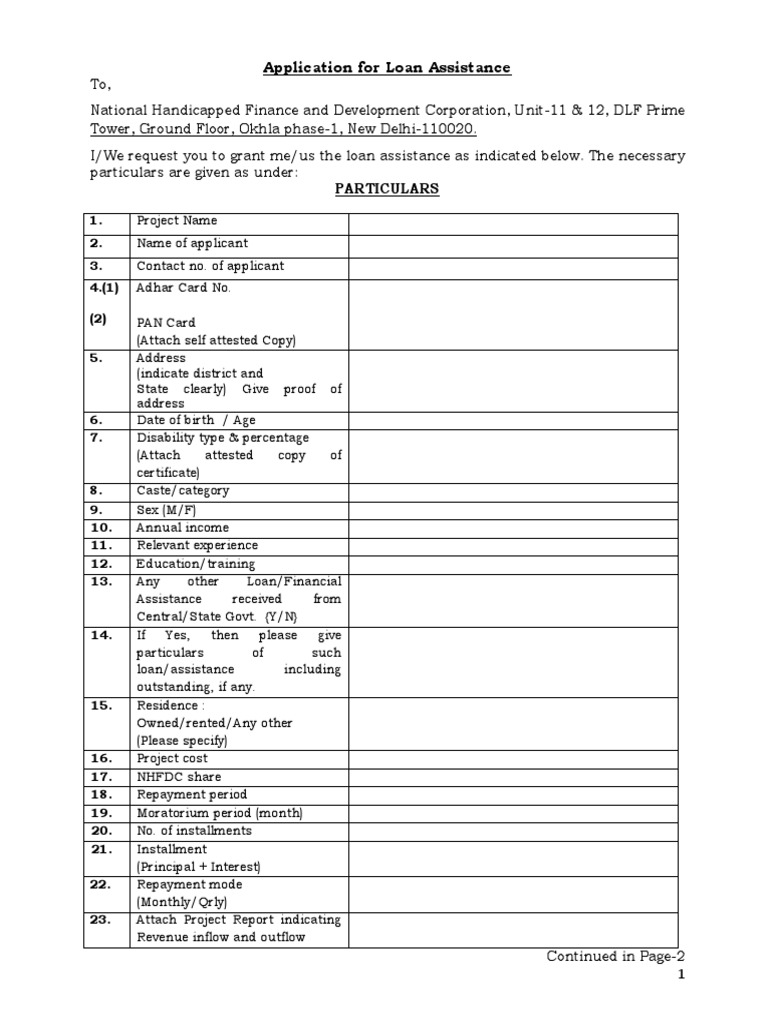 Application for Loan Assistance

To,

National Handicapped Finance and Development Corporation, Unit-11 & 12, DLF Prime Tower, Ground Floor, Okhla phase-1, New Delhi-110020.

I/We request you to grant me/us the loan assistance as indicated below. The necessary particulars are given as under:

PARTICULARS

| | | |
|---|---|---|
| 1. | Project Name | |
| 2. | Name of applicant | |
| 3. | Contact no. of applicant | |
| 4.(1) (2) | Adhar Card No. PAN Card (Attach self attested Copy) | |
| 5. | Address (indicate district and State clearly) Give proof of address | |
| 6. | Date of birth / Age | |
| 7. | Disability type & percentage (Attach attested copy of certificate) | |
| 8. | Caste/category | |
| 9. | Sex (M/F) | |
| 10. | Annual income | |
| 11. | Relevant experience | |
| 12. | Education/training | |
| 13. | Any other Loan/Financial Assistance received from Central/State Govt. {Y/N} | |
| 14. | If Yes, then please give particulars of such loan/assistance including outstanding, if any. | |
| 15. | Residence : Owned/rented/Any other (Please specify) | |
| 16. | Project cost | |
| 17. | NHFDC share | |
| 18. | Repayment period | |
| 19. | Moratorium period (month) | |
| 20. | No. of installments | |
| 21. | Installment (Principal + Interest) | |
| 22. | Repayment mode (Monthly/Qrly) | |
| 23. | Attach Project Report indicating Revenue inflow and outflow | |

Continued in Page-2

1